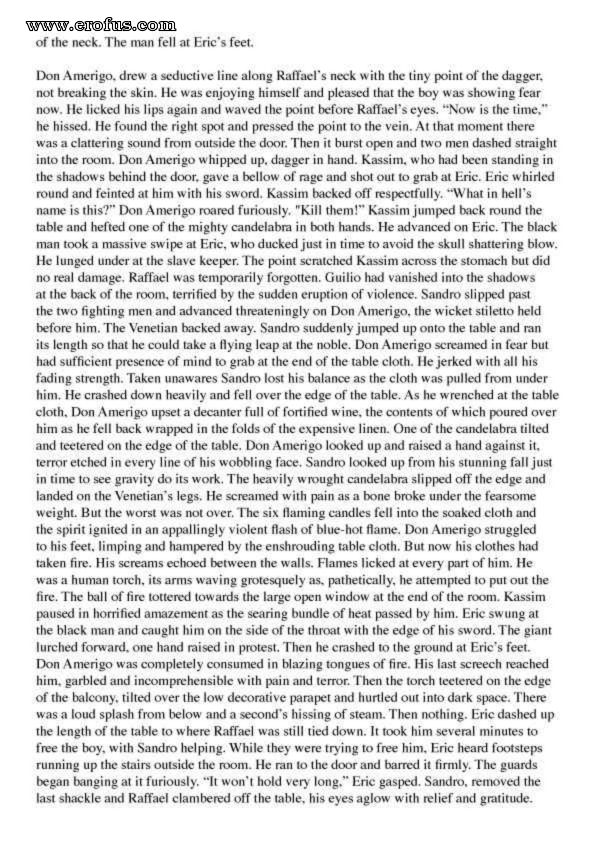 www.erofus.com
of the neck. The man fell at Eric's feet.

Don Amerigo, drew a seductive line along Raffael's neck with the tiny point of the dagger, not breaking the skin. He was enjoying himself and pleased that the boy was showing fear now. He licked his lips again and waved the point before Raffael's eyes. "Now is the time," he hissed. He found the right spot and pressed the point to the vein. At that moment there was a clattering sound from outside the door. Then it burst open and two men dashed straight into the room. Don Amerigo whipped up, dagger in hand. Kassim, who had been standing in the shadows behind the door, gave a bellow of rage and shot out to grab at Eric. Eric whirled round and feinted at him with his sword. Kassim backed off respectfully. "What in hell's name is this?" Don Amerigo roared furiously. "Kill them!" Kassim jumped back round the table and hefted one of the mighty candelabra in both hands. He advanced on Eric. The black man took a massive swipe at Eric, who ducked just in time to avoid the skull shattering blow. He lunged under at the slave keeper. The point scratched Kassim across the stomach but did no real damage. Raffael was temporarily forgotten. Guilio had vanished into the shadows at the back of the room, terrified by the sudden eruption of violence. Sandro slipped past the two fighting men and advanced threateningly on Don Amerigo, the wicket stiletto held before him. The Venetian backed away. Sandro suddenly jumped up onto the table and ran its length so that he could take a flying leap at the noble. Don Amerigo screamed in fear but had sufficient presence of mind to grab at the end of the table cloth. He jerked with all his fading strength. Taken unawares Sandro lost his balance as the cloth was pulled from under him. He crashed down heavily and fell over the edge of the table. As he wrenched at the table cloth, Don Amerigo upset a decanter full of fortified wine, the contents of which poured over him as he fell back wrapped in the folds of the expensive linen. One of the candelabra tilted and teetered on the edge of the table. Don Amerigo looked up and raised a hand against it, terror etched in every line of his wobbling face. Sandro looked up from his stunning fall just in time to see gravity do its work. The heavily wrought candelabra slipped off the edge and landed on the Venetian's legs. He screamed with pain as a bone broke under the fearsome weight. But the worst was not over. The six flaming candles fell into the soaked cloth and the spirit ignited in an appallingly violent flash of blue-hot flame. Don Amerigo struggled to his feet, limping and hampered by the enshrouding table cloth. But now his clothes had taken fire. His screams echoed between the walls. Flames licked at every part of him. He was a human torch, its arms waving grotesquely as, pathetically, he attempted to put out the fire. The ball of fire tottered towards the large open window at the end of the room. Kassim paused in horrified amazement as the searing bundle of heat passed by him. Eric swung at the black man and caught him on the side of the throat with the edge of his sword. The giant lurched forward, one hand raised in protest. Then he crashed to the ground at Eric's feet. Don Amerigo was completely consumed in blazing tongues of fire. His last screech reached him, garbled and incomprehensible with pain and terror. Then the torch teetered on the edge of the balcony, tilted over the low decorative parapet and hurtled out into dark space. There was a loud splash from below and a second's hissing of steam. Then nothing. Eric dashed up the length of the table to where Raffael was still tied down. It took him several minutes to free the boy, with Sandro helping. While they were trying to free him, Eric heard footsteps running up the stairs outside the room. He ran to the door and barred it firmly. The guards began banging at it furiously. "It won't hold very long," Eric gasped. Sandro, removed the last shackle and Raffael clambered off the table, his eyes aglow with relief and gratitude.